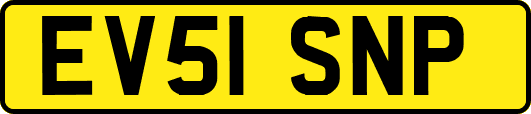 EV51 SNP